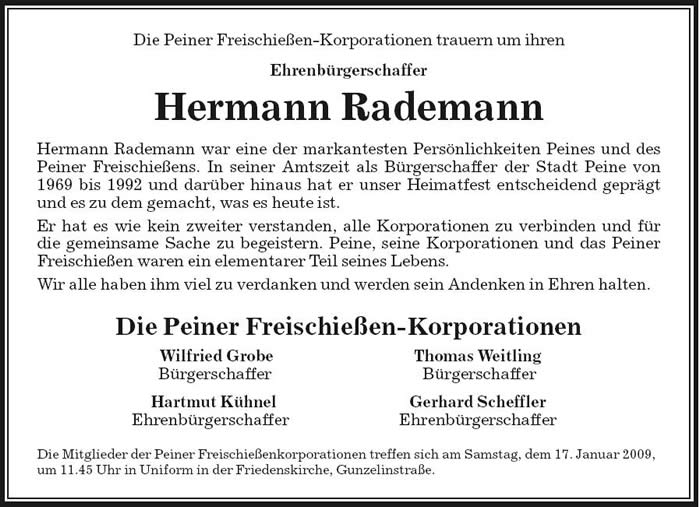 Die Peiner Freischießen-Korporationen trauern um ihren

Ehrenbürgerschaffer

Hermann Rademann

Hermann Rademann war eine der markantesten Persönlichkeiten Peines und des Peiner Freischießens. In seiner Amtszeit als Bürgerschaffer der Stadt Peine von 1969 bis 1992 und darüber hinaus hat er unser Heimatfest entscheidend geprägt und es zu dem gemacht, was es heute ist.

Er hat es wie kein zweiter verstanden, alle Korporationen zu verbinden und für die gemeinsame Sache zu begeistern. Peine, seine Korporationen und das Peiner Freischießen waren ein elementarer Teil seines Lebens.

Wir alle haben ihm viel zu verdanken und werden sein Andenken in Ehren halten.

Die Peiner Freischießen-Korporationen

Wilfried Grobe
Bürgerschaffer

Hartmut Kühnel
Ehrenbürgerschaffer

Thomas Weitling
Bürgerschaffer

Gerhard Scheffler
Ehrenbürgerschaffer

Die Mitglieder der Peiner Freischießenkorporationen treffen sich am Samstag, dem 17. Januar 2009, um 11.45 Uhr in Uniform in der Friedenskirche, Gunzelinstraße.